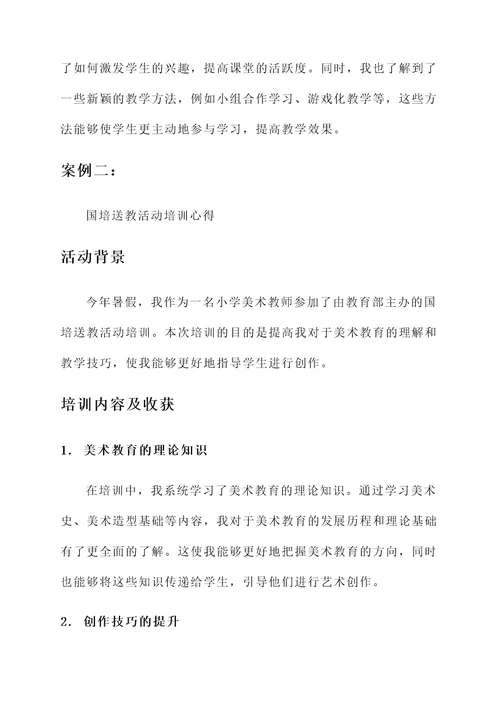 了如何激发学生的兴趣，提高课堂的活跃度。同时，我也了解到了一些新颖的教学方法，例如小组合作学习、游戏化教学等，这些方法能够使学生更主动地参与学习，提高教学效果。

案例二：

国培送教活动培训心得

活动背景

今年暑假，我作为一名小学美术教师参加了由教育部主办的国培送教活动培训。本次培训的目的是提高我对于美术教育的理解和教学技巧，使我能够更好地指导学生进行创作。

培训内容及收获

1. 美术教育的理论知识

在培训中，我系统学习了美术教育的理论知识。通过学习美术史、美术造型基础等内容，我对于美术教育的发展历程和理论基础有了更全面的了解。这使我能够更好地把握美术教育的方向，同时也能够将这些知识传递给学生，引导他们进行艺术创作。

2. 创作技巧的提升